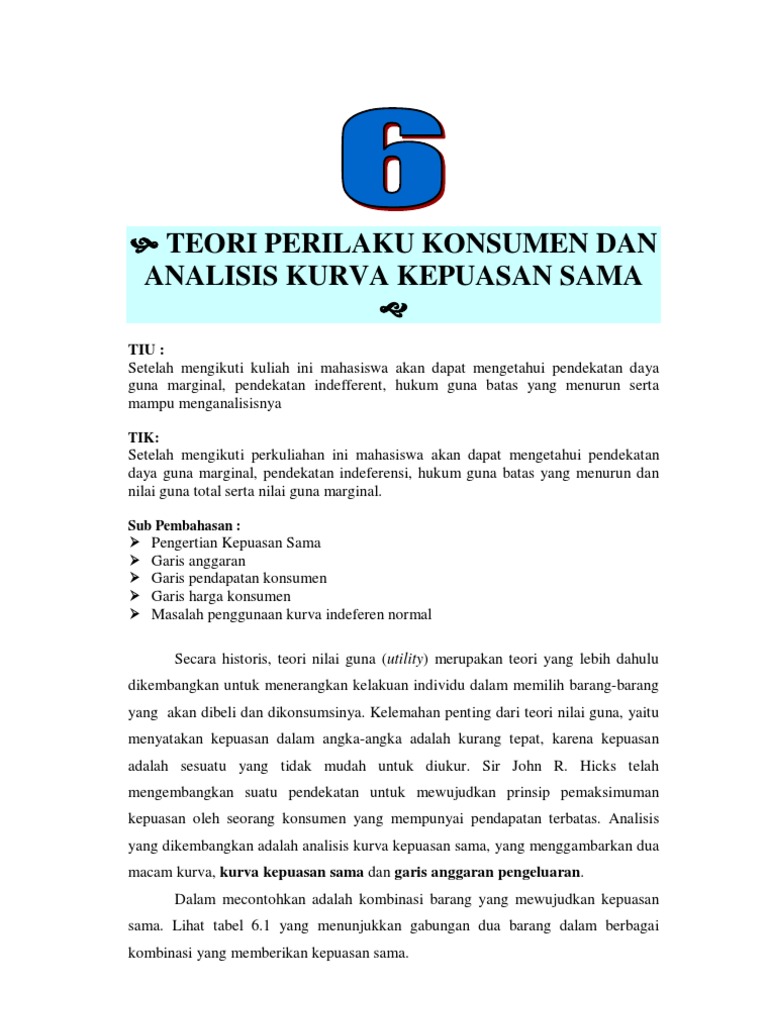 6

TEORI PERILAKU KONSUMEN DAN ANALISIS KURVA KEPUASAN SAMA

TIU :
Setelah mengikuti kuliah ini mahasiswa akan dapat mengetahui pendekatan daya guna marginal, pendekatan indefferent, hukum guna batas yang menurun serta mampu menganalisisnya

TIK:
Setelah mengikuti perkuliahan ini mahasiswa akan dapat mengetahui pendekatan daya guna marginal, pendekatan indeferensi, hukum guna batas yang menurun dan nilai guna total serta nilai guna marginal.

Sub Pembahasan :
➢ Pengertian Kepuasan Sama
➢ Garis anggaran
➢ Garis pendapatan konsumen
➢ Garis harga konsumen
➢ Masalah penggunaan kurva indeferen normal

Secara historis, teori nilai guna (utility) merupakan teori yang lebih dahulu dikembangkan untuk menerangkan kelakuan individu dalam memilih barang-barang yang akan dibeli dan dikonsumsinya. Kelemahan penting dari teori nilai guna, yaitu menyatakan kepuasan dalam angka-angka adalah kurang tepat, karena kepuasan adalah sesuatu yang tidak mudah untuk diukur. Sir John R. Hicks telah mengembangkan suatu pendekatan untuk mewujudkan prinsip pemaksimuman kepuasan oleh seorang konsumen yang mempunyai pendapatan terbatas. Analisis yang dikembangkan adalah analisis kurva kepuasan sama, yang menggambarkan dua macam kurva, kurva kepuasan sama dan garis anggaran pengeluaran.

Dalam mecontohkan adalah kombinasi barang yang mewujudkan kepuasan sama. Lihat tabel 6.1 yang menunjukkan gabungan dua barang dalam berbagai kombinasi yang memberikan kepuasan sama.